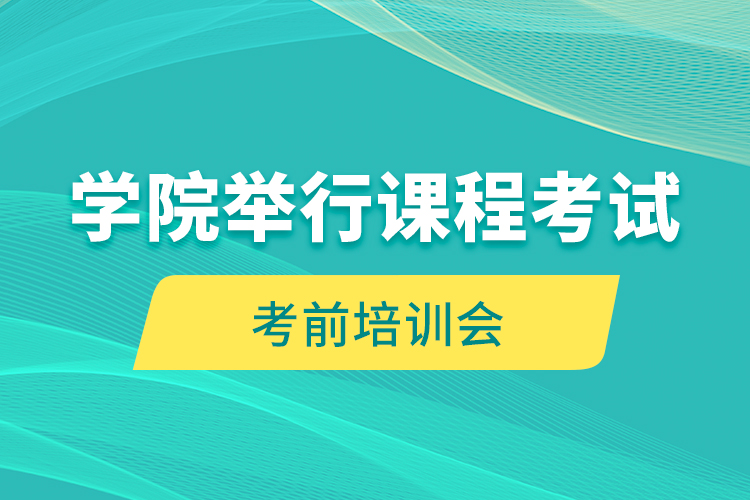 学院举行课程考试

考前培训会